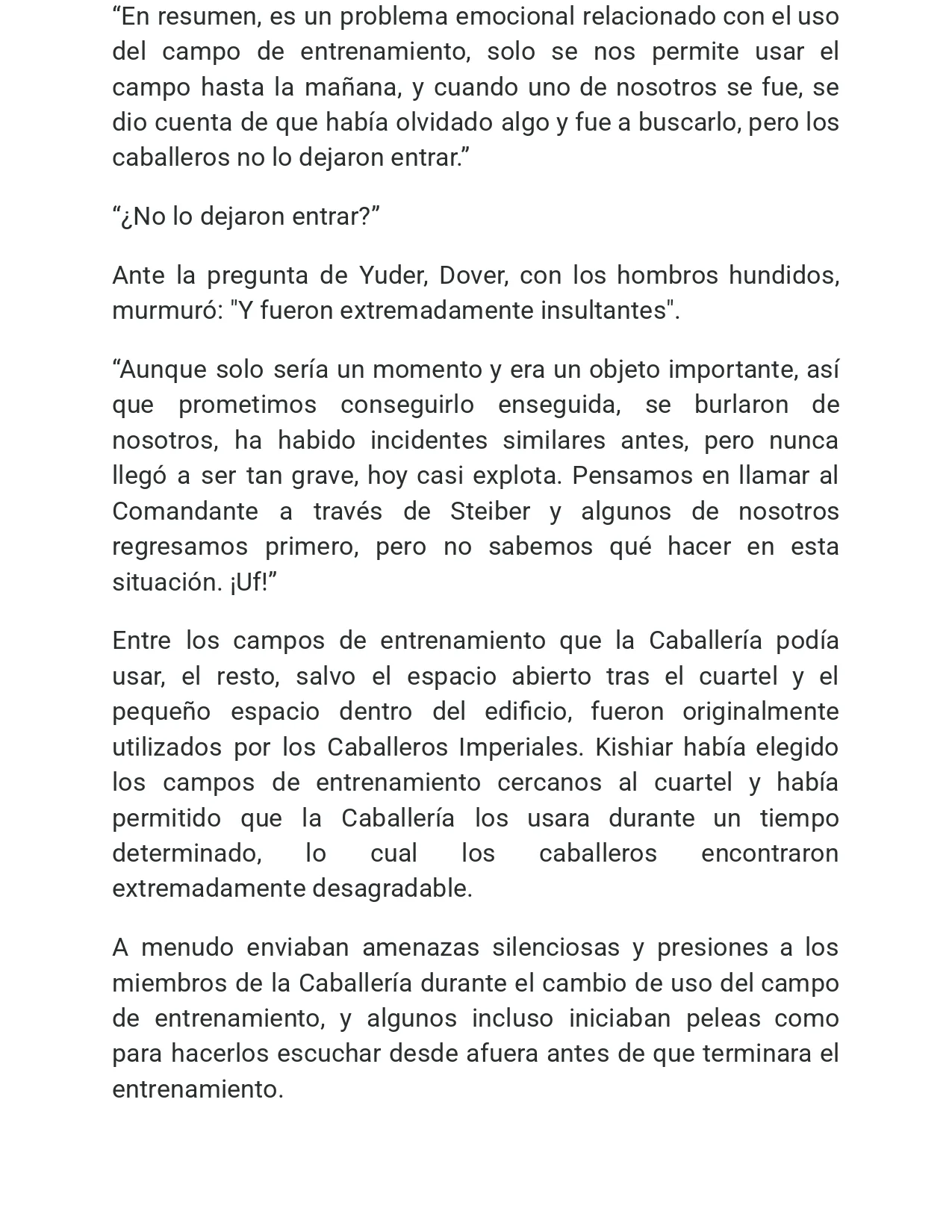 "En resumen, es un problema emocional relacionado con el uso del campo de entrenamiento, solo se nos permite usar el campo hasta la mañana, y cuando uno de nosotros se fue, se dio cuenta de que había olvidado algo y fue a buscarlo, pero los caballeros no lo dejaron entrar."

"¿No lo dejaron entrar?"

Ante la pregunta de Yuder, Dover, con los hombros hundidos, murmuró: "Y fueron extremadamente insultantes".

"Aunque solo sería un momento y era un objeto importante, así que prometimos conseguirlo enseguida, se burlaron de nosotros, ha habido incidentes similares antes, pero nunca llegó a ser tan grave, hoy casi explota. Pensamos en llamar al Comandante a través de Steiber y algunos de nosotros regresamos primero, pero no sabemos qué hacer en esta situación. ¡Uf!"

Entre los campos de entrenamiento que la Caballería podía usar, el resto, salvo el espacio abierto tras el cuartel y el pequeño espacio dentro del edificio, fueron originalmente utilizados por los Caballeros Imperiales. Kishiar había elegido los campos de entrenamiento cercanos al cuartel y había permitido que la Caballería los usara durante un tiempo determinado, lo cual los caballeros encontraron extremadamente desagradable.

A menudo enviaban amenazas silenciosas y presiones a los miembros de la Caballería durante el cambio de uso del campo de entrenamiento, y algunos incluso iniciaban peleas como para hacerlos escuchar desde afuera antes de que terminara el entrenamiento.